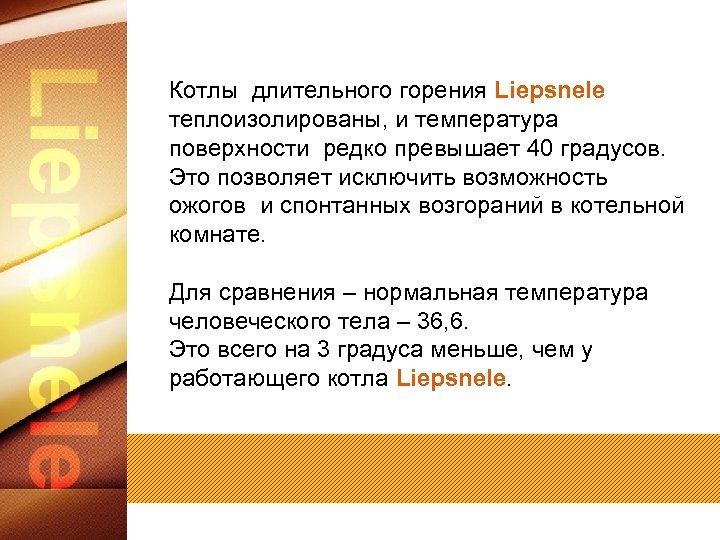 Liepsnele

Котлы длительного горения Liepsnele теплоизолированы, и температура поверхности редко превышает 40 градусов. Это позволяет исключить возможность ожогов и спонтанных возгораний в котельной комнате.

Для сравнения – нормальная температура человеческого тела – 36,6.
Это всего на 3 градуса меньше, чем у работающего котла Liepsnele.